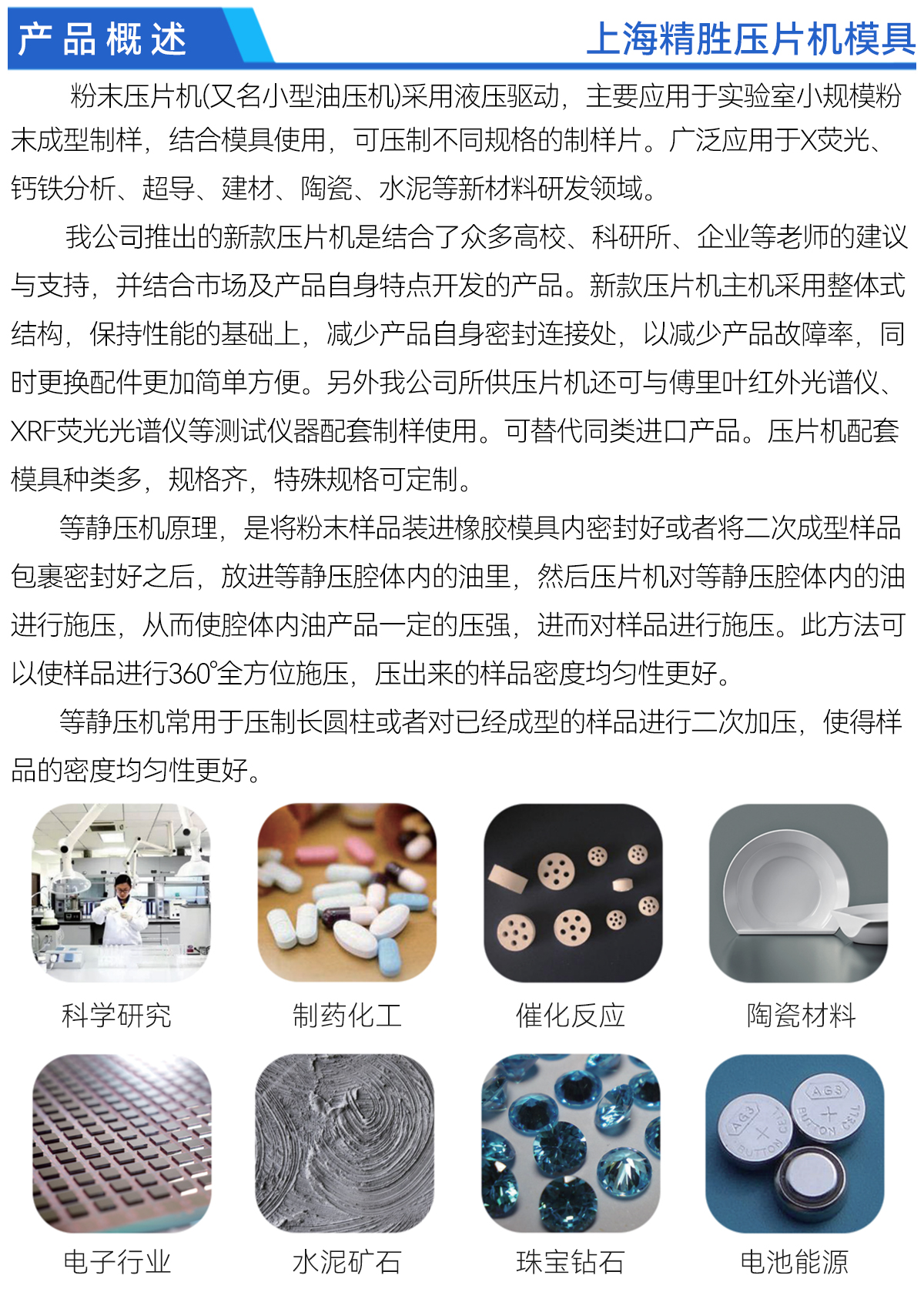 产品概述

上海精胜压片机模具

粉末压片机(又名小型油压机)采用液压驱动，主要应用于实验室小规模粉末成型制样，结合模具使用，可压制不同规格的制样片。广泛应用于X荧光、钙铁分析、超导、建材、陶瓷、水泥等新材料研发领域。

我公司推出的新款压片机是结合了众多高校、科研所、企业等老师的建议与支持，并结合市场及产品自身特点开发的产品。新款压片机主机采用整体式结构，保持性能的基础上，减少产品自身密封连接处，以减少产品故障率，同时更换配件更加简单方便。另外我公司所供压片机还可与傅里叶红外光谱仪、XRF荧光光谱仪等测试仪器配套制样使用。可替代同类进口产品。压片机配套模具种类多，规格齐，特殊规格可定制。

等静压机原理，是将粉末样品装进橡胶模具内密封好或者将二次成型样品包裹密封好之后，放进等静压腔体内的油里，然后压片机对等静压腔体内的油进行施压，从而使腔体内油产品一定的压强，进而对样品进行施压。此方法可以使样品进行360°全方位施压，压出来的样品密度均匀性更好。

等静压机常用于压制长圆柱或者对已经成型的样品进行二次加压，使得样品的密度均匀性更好。

科学研究

制药化工

催化反应

陶瓷材料

电子行业

水泥矿石

珠宝钻石

电池能源